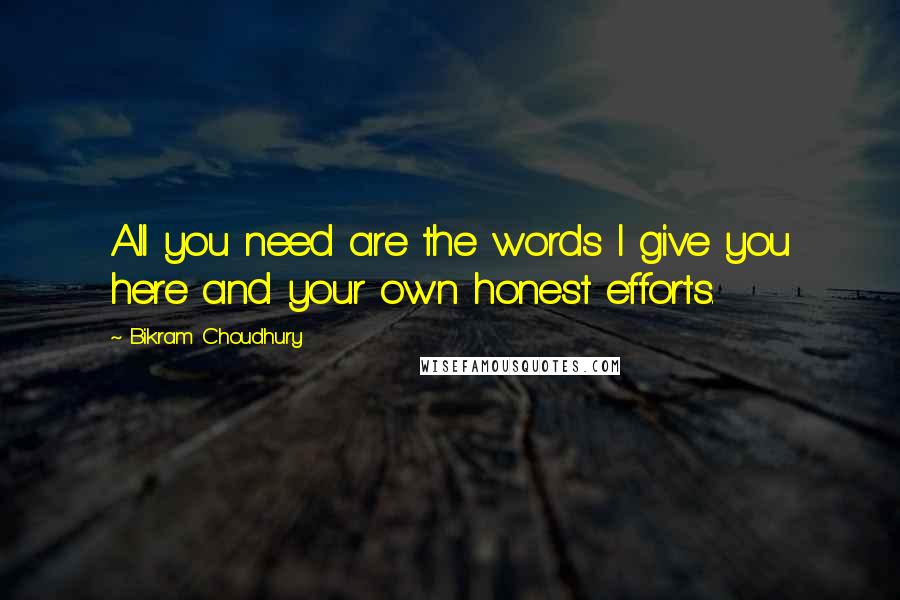 All you need are the words I give you here and your own honest efforts.

~ Bikram Choudhury

WISEFAMOUSQUOTES.COM